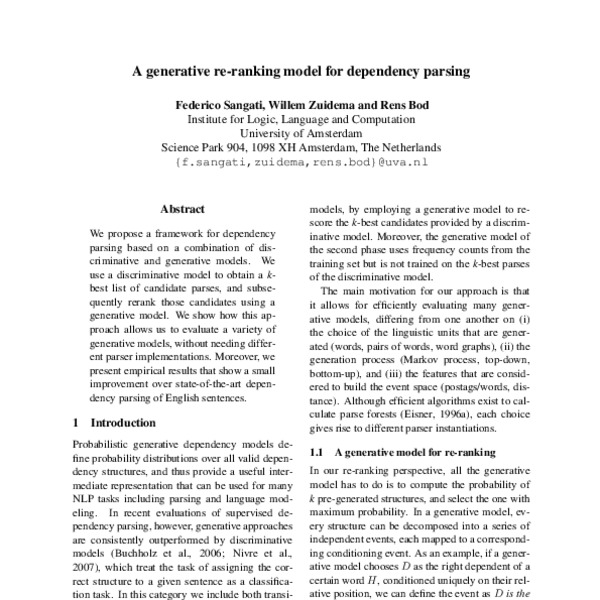 A generative re-ranking model for dependency parsing

Federico Sangati, Willem Zuidema and Rens Bod
Institute for Logic, Language and Computation
University of Amsterdam
Science Park 904, 1098 XH Amsterdam, The Netherlands
{f.sangati,zuidema,rens.bod}@uva.nl

Abstract

We propose a framework for dependency parsing based on a combination of discriminative and generative models. We use a discriminative model to obtain a $k$-best list of candidate parses, and subsequently rerank those candidates using a generative model. We show how this approach allows us to evaluate a variety of generative models, without needing different parser implementations. Moreover, we present empirical results that show a small improvement over state-of-the-art dependency parsing of English sentences.

1 Introduction

Probabilistic generative dependency models define probability distributions over all valid dependency structures, and thus provide a useful intermediate representation that can be used for many NLP tasks including parsing and language modeling. In recent evaluations of supervised dependency parsing, however, generative approaches are consistently outperformed by discriminative models (Buchholz et al., 2006; Nivre et al., 2007), which treat the task of assigning the correct structure to a given sentence as a classification task. In this category we include both transi-

models, by employing a generative model to rescore the $k$-best candidates provided by a discriminative model. Moreover, the generative model of the second phase uses frequency counts from the training set but is not trained on the $k$-best parses of the discriminative model.

The main motivation for our approach is that it allows for efficiently evaluating many generative models, differing from one another on (i) the choice of the linguistic units that are generated (words, pairs of words, word graphs), (ii) the generation process (Markov process, top-down, bottom-up), and (iii) the features that are considered to build the event space (postags/words, distance). Although efficient algorithms exist to calculate parse forests (Eisner, 1996a), each choice gives rise to different parser instantiations.

1.1 A generative model for re-ranking

In our re-ranking perspective, all the generative model has to do is to compute the probability of $k$ pre-generated structures, and select the one with maximum probability. In a generative model, every structure can be decomposed into a series of independent events, each mapped to a corresponding conditioning event. As an example, if a generative model chooses $D$ as the right dependent of a certain word $H$, conditioned uniquely on their relative position, we can define the event as $D$ is the